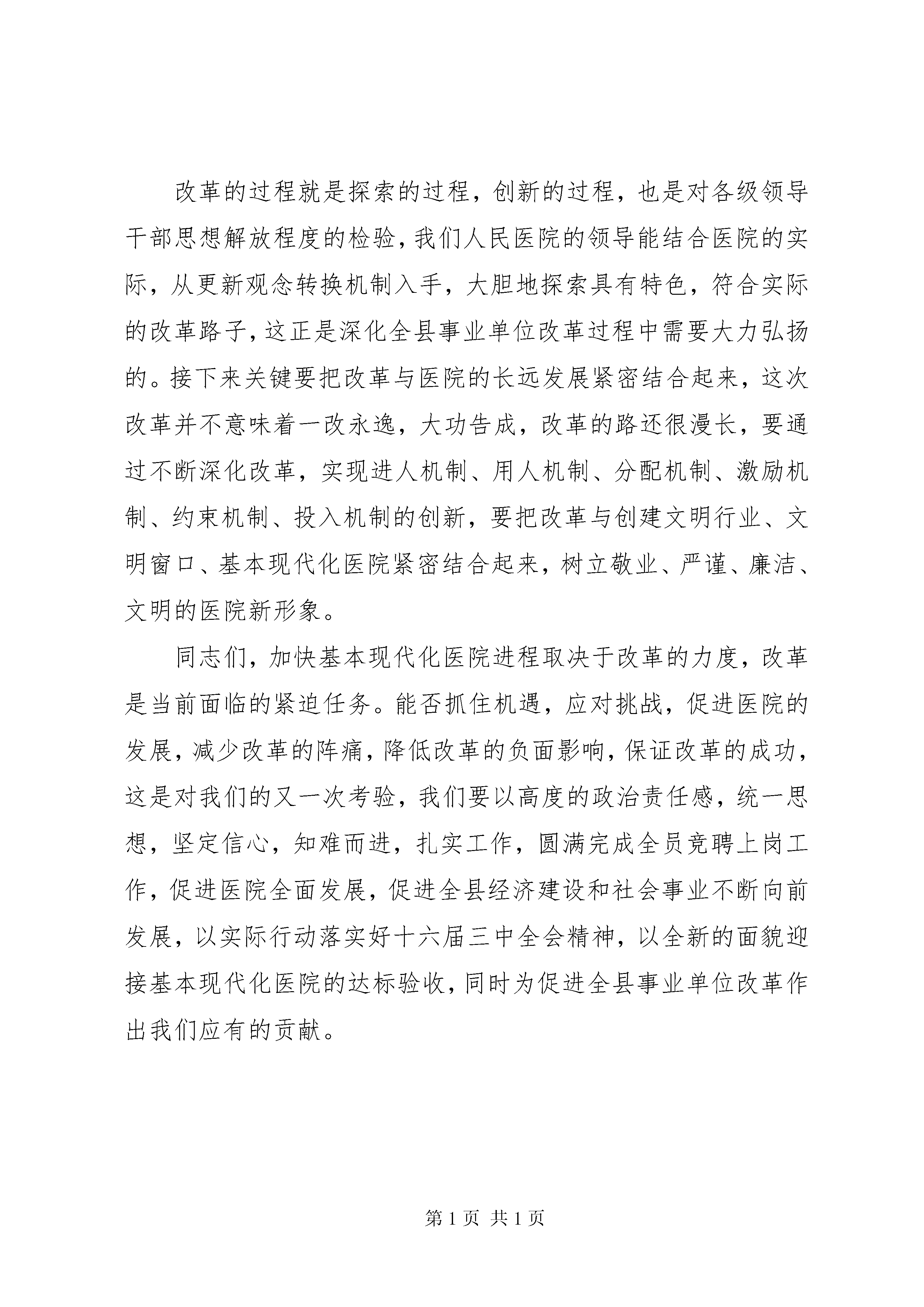 改革的过程就是探索的过程，创新的过程，也是对各级领导干部思想解放程度的检验，我们人民医院的领导能结合医院的实际，从更新观念转换机制入手，大胆地探索具有特色，符合实际的改革路子，这正是深化全县事业单位改革过程中需要大力弘扬的。接下来关键要把改革与医院的长远发展紧密结合起来，这次改革并不意味着一改永逸，大功告成，改革的路还很漫长，要通过不断深化改革，实现进人机制、用人机制、分配机制、激励机制、约束机制、投入机制的创新，要把改革与创建文明行业、文明窗口、基本现代化医院紧密结合起来，树立敬业、严谨、廉洁、文明的医院新形象。

同志们，加快基本现代化医院进程取决于改革的力度，改革是当前面临的紧迫任务。能否抓住机遇，应对挑战，促进医院的发展，减少改革的阵痛，降低改革的负面影响，保证改革的成功，这是对我们的又一次考验，我们要以高度的政治责任感，统一思想，坚定信心，知难而进，扎实工作，圆满完成全员竞聘上岗工作，促进医院全面发展，促进全县经济建设和社会事业不断向前发展，以实际行动落实好十六届三中全会精神，以全新的面貌迎接基本现代化医院的达标验收，同时为促进全县事业单位改革作出我们应有的贡献。

第 1 页 共 1 页